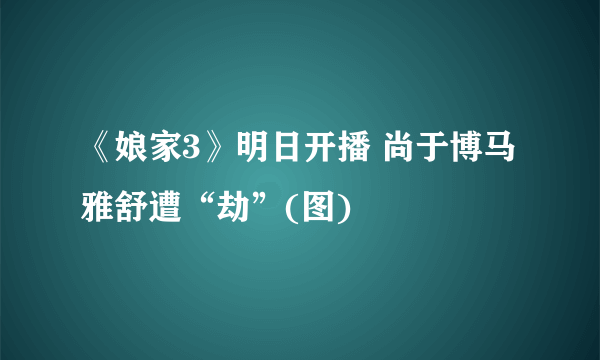 《娘家3》明日开播 尚于博马雅舒遭“劫”(图)